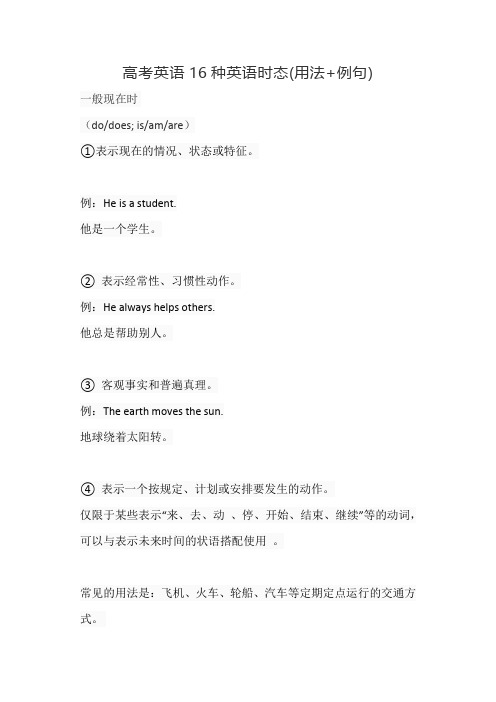 高考英语 16 种英语时态(用法+例句)

一般现在时

（do/does; is/am/are）

①表示现在的情况、状态或特征。

例：He is a student.

他是一个学生。

② 表示经常性、习惯性动作。

例：He always helps others.

他总是帮助别人。

③ 客观事实和普遍真理。

例：The earth moves the sun.

地球绕着太阳转。

④ 表示一个按规定、计划或安排要发生的动作。

仅限于某些表示“来、去、动 、停、开始、结束、继续”等的动词，可以与表示未来时间的状语搭配使用 。

常见的用法是：飞机、火车、轮船、汽车等定期定点运行的交通方式。